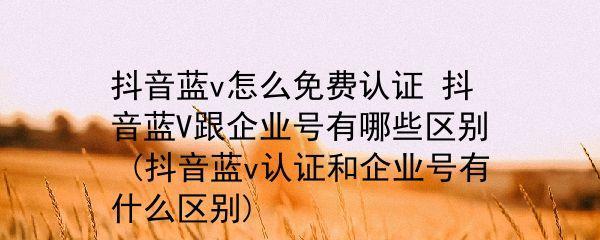 抖音蓝v怎么免费认证 抖音蓝V跟企业号有哪些区别（抖音蓝v认证和企业号有什么区别）